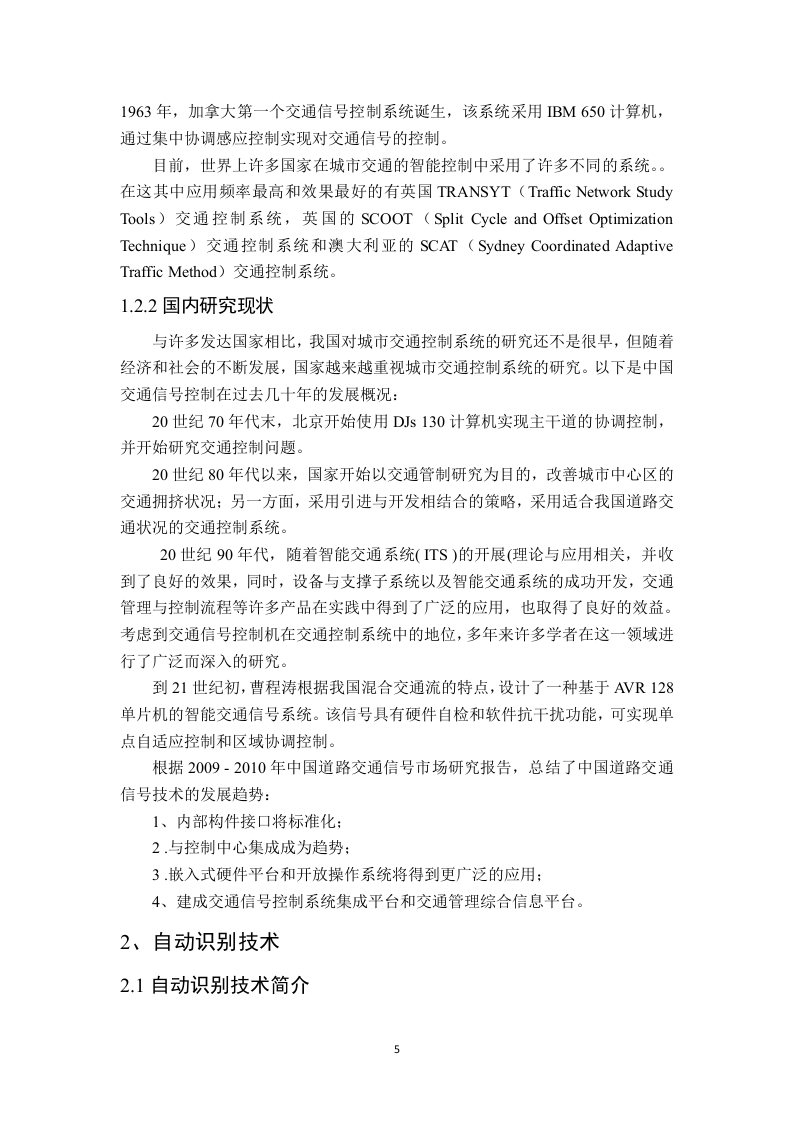 1963 年，加拿大第一个交通信号控制系统诞生，该系统采用 IBM 650 计算机，通过集中协调感应控制实现对交通信号的控制。

目前，世界上许多国家在城市交通的智能控制中采用了许多不同的系统。。在这其中应用频率最高和效果最好的有英国 TRANSYT（Traffic Network Study Tools）交通控制系统，英国的 SCOOT（Split Cycle and Offset Optimization Technique）交通控制系统和澳大利亚的 SCAT（Sydney Coordinated Adaptive Traffic Method）交通控制系统。

1.2.2 国内研究现状

与许多发达国家相比，我国对城市交通控制系统的研究还不是很早，但随着经济和社会的不断发展，国家越来越重视城市交通控制系统的研究。以下是中国交通信号控制在过去几十年的发展概况：

20 世纪 70 年代末，北京开始使用 DJs 130 计算机实现主干道的协调控制，并开始研究交通控制问题。

20 世纪 80 年代以来，国家开始以交通管制研究为目的，改善城市中心区的交通拥挤状况；另一方面，采用引进与开发相结合的策略，采用适合我国道路交通状况的交通控制系统。

20 世纪 90 年代，随着智能交通系统( ITS )的开展(理论与应用相关，并收到了良好的效果，同时，设备与支撑子系统以及智能交通系统的成功开发，交通管理与控制流程等许多产品在实践中得到了广泛的应用，也取得了良好的效益。考虑到交通信号控制机在交通控制系统中的地位，多年来许多学者在这一领域进行了广泛而深入的研究。

到 21 世纪初，曹程涛根据我国混合交通流的特点，设计了一种基于 AVR 128 单片机的智能交通信号系统。该信号具有硬件自检和软件抗干扰功能，可实现单点自适应控制和区域协调控制。

根据 2009 - 2010 年中国道路交通信号市场研究报告，总结了中国道路交通信号技术的发展趋势：

1、内部构件接口将标准化；

2 .与控制中心集成成为趋势；

3 .嵌入式硬件平台和开放操作系统将得到更广泛的应用；

4、建成交通信号控制系统集成平台和交通管理综合信息平台。

2、自动识别技术

2.1 自动识别技术简介

5